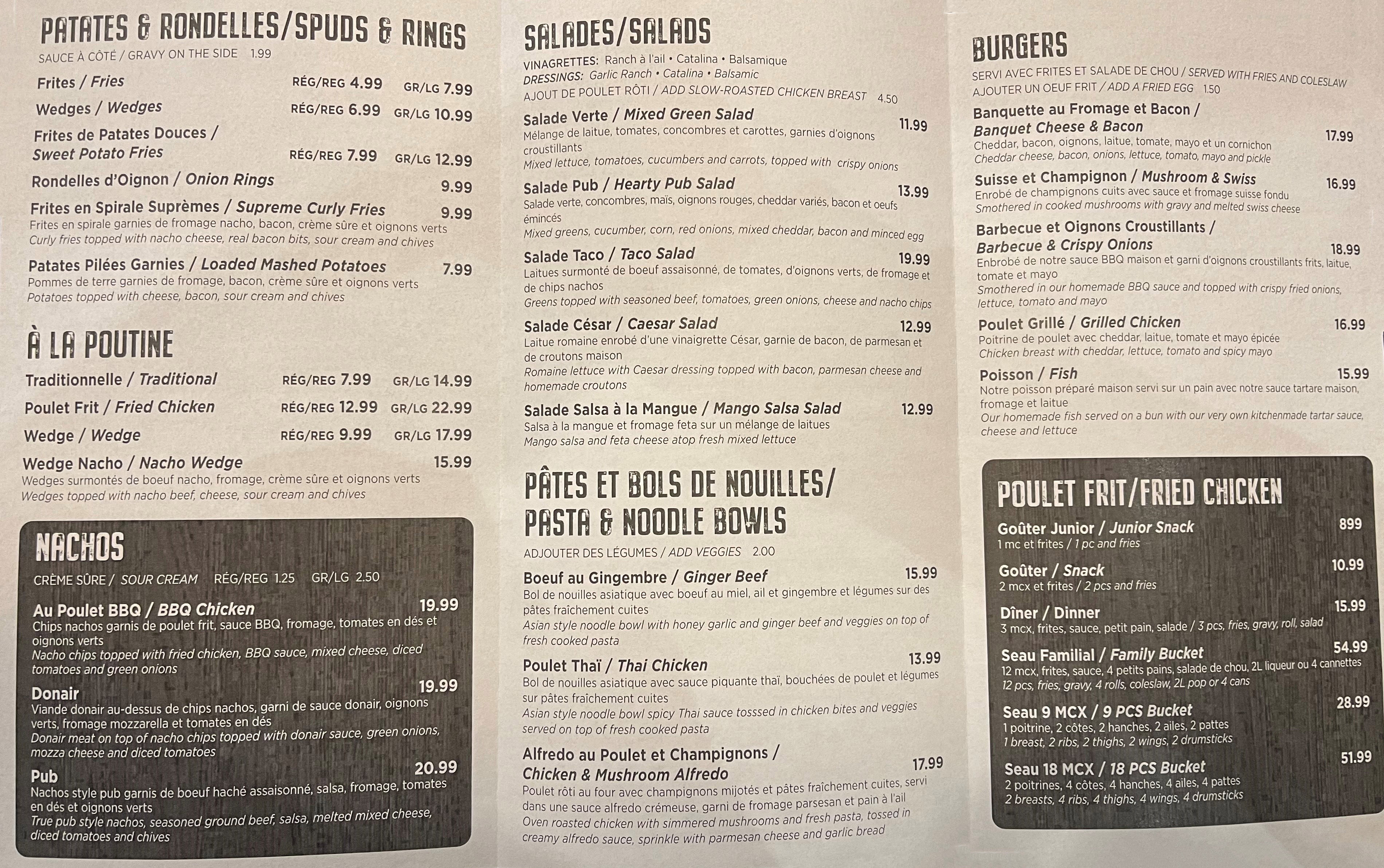 PATATES & RONDELLES/SPUDS & RINGS
SAUCE À CÔTÉ / GRAVY ON THE SIDE 1.99

Frites / Fries RÉG/REG 4.99 GR/LG 7.99
Wedges / Wedges RÉG/REG 6.99 GR/LG 10.99
Frites de Patates Douces / Sweet Potato Fries RÉG/REG 7.99 GR/LG 12.99
Rondelles d'Oignon / Onion Rings 9.99
Frites en Spirale Suprèmes / Supreme Curly Fries 9.99
Frites en spirale garnies de fromage nacho, bacon, crème sûre et oignons verts
Curly fries topped with nacho cheese, real bacon bits, sour cream and chives
Patates Pilées Garnies / Loaded Mashed Potatoes 7.99
Pommes de terre garnies de fromage, bacon, crème sûre et oignons verts
Potatoes topped with cheese, bacon, sour cream and chives

À LA POUTINE

Traditionnelle / Traditional RÉG/REG 7.99 GR/LG 14.99
Poulet Frit / Fried Chicken RÉG/REG 12.99 GR/LG 22.99
Wedge / Wedge RÉG/REG 9.99 GR/LG 17.99
Wedge Nacho / Nacho Wedge 15.99
Wedges surmontés de boeuf nacho, fromage, crème sûre et oignons verts
Wedges topped with nacho beef, cheese, sour cream and chives

NACHOS
CRÈME SÛRE / SOUR CREAM RÉG/REG 1.25 GR/LG 2.50

Au Poulet BBQ / BBQ Chicken 19.99
Chips nachos garnis de poulet frit, sauce BBQ, fromage, tomates en dés et oignons verts
Nacho chips topped with fried chicken, BBQ sauce, mixed cheese, diced tomatoes and green onions
Donair 19.99
Viande donair au-dessus de chips nachos, garni de sauce donair, oignons verts, fromage mozzarella et tomates en dés
Donair meat on top of nacho chips topped with donair sauce, green onions, mozza cheese and diced tomatoes
Pub 20.99
Nachos style pub garnis de boeuf haché assaisonné, salsa, fromage, tomates en dés et oignons verts
True pub style nachos, seasoned ground beef, salsa, melted mixed cheese, diced tomatoes and chives

SALADES/SALADS
VINAGRETTES: Ranch à l'ail • Catalina • Balsamique
DRESSINGS: Garlic Ranch • Catalina • Balsamic
AJOUT DE POULET RÔTI / ADD SLOW-ROASTED CHICKEN BREAST 4.50

Salade Verte / Mixed Green Salad 11.99
Mélange de laitue, tomates, concombres et carottes, garnies d'oignons croustillants
Mixed lettuce, tomatoes, cucumbers and carrots, topped with crispy onions
Salade Pub / Hearty Pub Salad 13.99
Salade verte, concombres, maïs, oignons rouges, cheddar variés, bacon et oeufs émincés
Mixed greens, cucumber, corn, red onions, mixed cheddar, bacon and minced egg
Salade Taco / Taco Salad 19.99
Laitues surmonté de boeuf assaisonné, de tomates, d'oignons verts, de fromage et de chips nachos
Greens topped with seasoned beef, tomatoes, green onions, cheese and nacho chips
Salade César / Caesar Salad 12.99
Laitue romaine enrobé d'une vinaigrette César, garnie de bacon, de parmesan et de croutons maison
Romaine lettuce with Caesar dressing topped with bacon, parmesan cheese and homemade croutons
Salade Salsa à la Mangue / Mango Salsa Salad 12.99
Salsa à la mangue et fromage feta sur un mélange de laitues
Mango salsa and feta cheese atop fresh mixed lettuce

PÂTES ET BOLS DE NOUILLES/ PASTA & NOODLE BOWLS
ADJOUTER DES LÉGUMES / ADD VEGGIES 2.00

Boeuf au Gingembre / Ginger Beef 15.99
Bol de nouilles asiatique avec boeuf au miel, ail et gingembre et légumes sur des pâtes fraîchement cuites
Asian style noodle bowl with honey garlic and ginger beef and veggies on top of fresh cooked pasta
Poulet Thaï / Thai Chicken 13.99
Bol de nouilles asiatique avec sauce piquante thaï, bouchées de poulet et légumes sur pâtes fraîchement cuites
Asian style noodle bowl spicy Thai sauce tosssed in chicken bites and veggies served on top of fresh cooked pasta
Alfredo au Poulet et Champignons / Chicken & Mushroom Alfredo 17.99
Poulet rôti au four avec champignons mijotés et pâtes fraîchement cuites, servi dans une sauce alfredo crémeuse, garni de fromage parsesan et pain à l'ail
Oven roasted chicken with simmered mushrooms and fresh pasta, tossed in creamy alfredo sauce, sprinkle with parmesan cheese and garlic bread

BURGERS
SERVI AVEC FRITES ET SALADE DE CHOU / SERVED WITH FRIES AND COLESLAW
AJOUTER UN OEUF FRIT / ADD A FRIED EGG 1.50

Banquette au Fromage et Bacon / Banquet Cheese & Bacon 17.99
Cheddar, bacon, oignons, laitue, tomate, mayo et un cornichon
Cheddar cheese, bacon, onions, lettuce, tomato, mayo and pickle
Suisse et Champignon / Mushroom & Swiss 16.99
Enrobé de champignons cuits avec sauce et fromage suisse fondu
Smothered in cooked mushrooms with gravy and melted swiss cheese
Barbecue et Oignons Croustillants / Barbecue & Crispy Onions 18.99
Enbrobé de notre sauce BBQ maison et garni d'oignons croustillants frits, laitue, tomate et mayo
Smothered in our homemade BBQ sauce and topped with crispy fried onions, lettuce, tomato and mayo
Poulet Grillé / Grilled Chicken 16.99
Poitrine de poulet avec cheddar, laitue, tomate et mayo épicée
Chicken breast with cheddar, lettuce, tomato and spicy mayo
Poisson / Fish 15.99
Notre poisson préparé maison servi sur un pain avec notre sauce tartare maison, fromage et laitue
Our homemade fish served on a bun with our very own kitchenmade tartar sauce, cheese and lettuce

POULET FRIT/FRIED CHICKEN

Goûter Junior / Junior Snack 899
1 mc et frites / 1 pc and fries
Goûter / Snack 10.99
2 mcx et frites / 2 pcs and fries
Dîner / Dinner 15.99
3 mcx, frites, sauce, petit pain, salade / 3 pcs, fries, gravy, roll, salad
Seau Familial / Family Bucket 54.99
12 mcx, frites, sauce, 4 petits pains, salade de chou, 2L liqueur ou 4 cannettes
12 pcs, fries, gravy, 4 rolls, coleslaw, 2L pop or 4 cans
Seau 9 MCX / 9 PCS Bucket 28.99
1 poitrine, 2 côtes, 2 hanches, 2 ailes, 2 pattes
1 breast, 2 ribs, 2 thighs, 2 wings, 2 drumsticks
Seau 18 MCX / 18 PCS Bucket 51.99
2 poitrines, 4 côtes, 4 hanches, 4 ailes, 4 pattes
2 breasts, 4 ribs, 4 thighs, 4 wings, 4 drumsticks